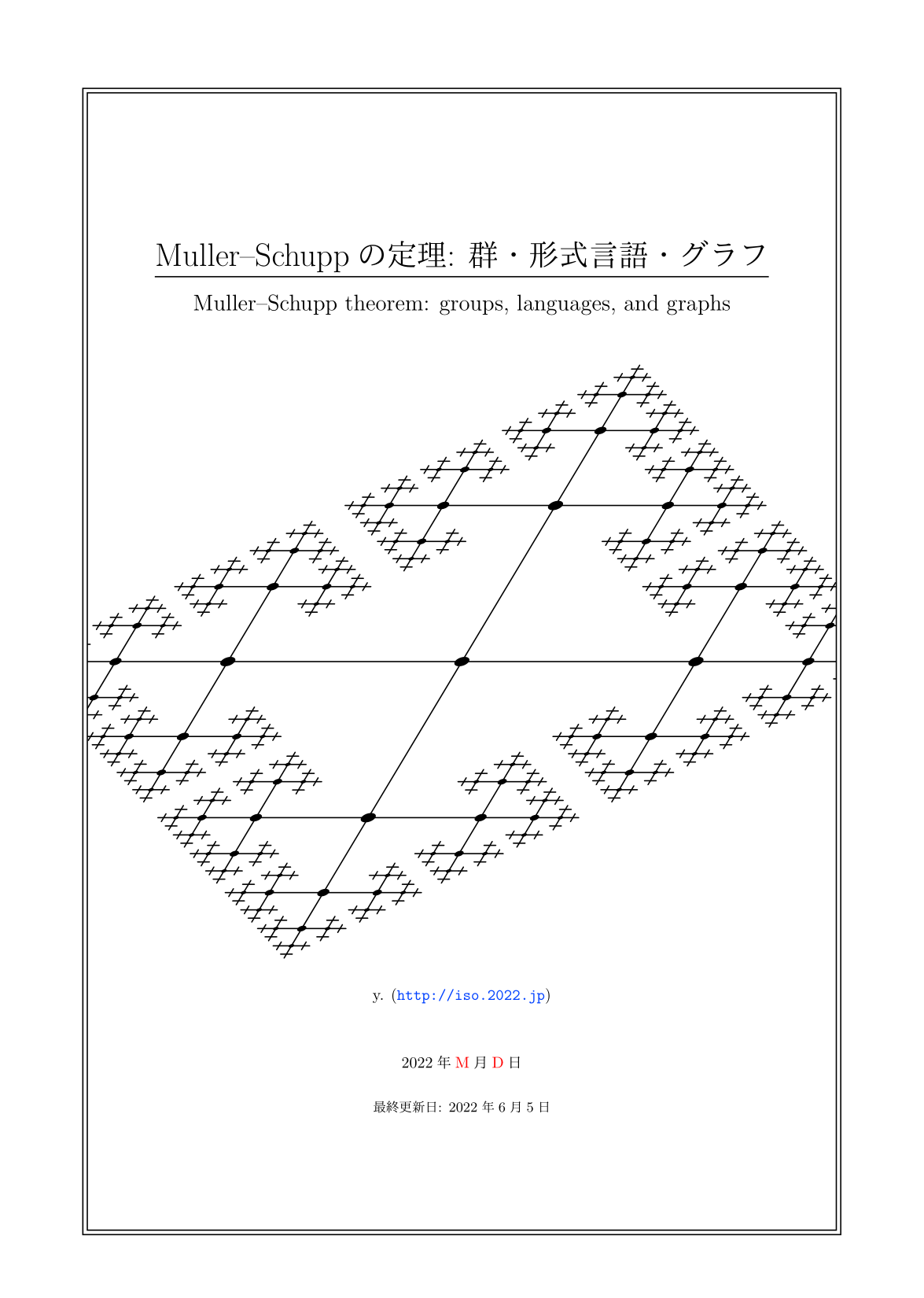 Muller–Schuppの定理: 群・形式言語・グラフ

Muller–Schupp theorem: groups, languages, and graphs

y. (http://iso.2022.jp)

2022年M月D日

最終更新日: 2022年6月5日